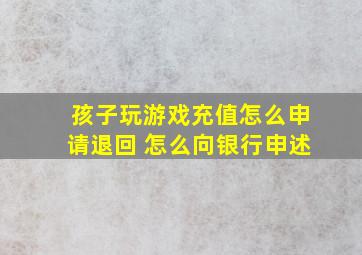 孩子玩游戏充值怎么申请退回 怎么向银行申述